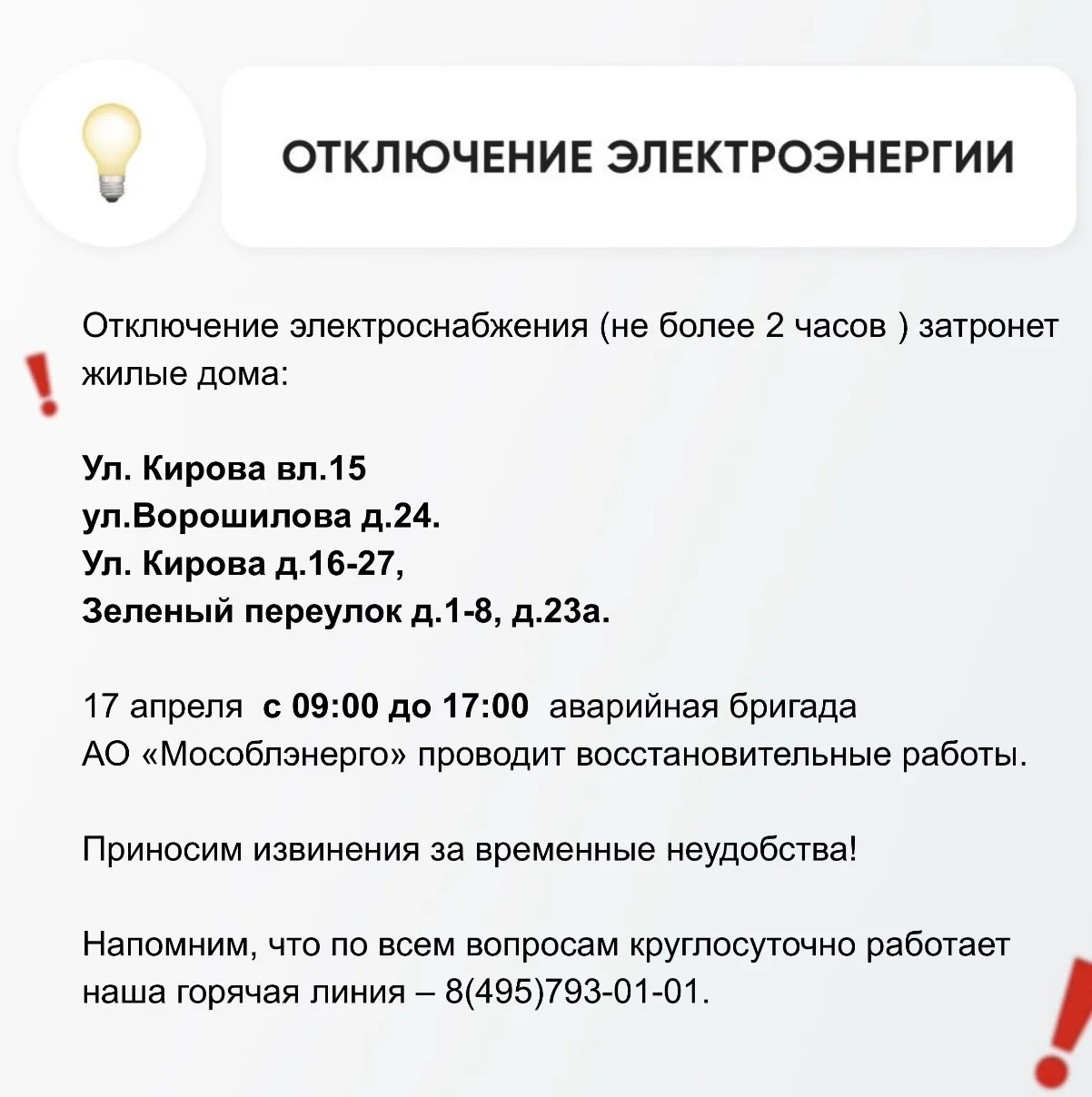 ОТКЛЮЧЕНИЕ ЭЛЕКТРОЭНЕРГИИ

Отключение электроснабжения (не более 2 часов ) затронет жилые дома:

Ул. Кирова вл.15
ул.Ворошилова д.24.
Ул. Кирова д.16-27,
Зеленый переулок д.1-8, д.23а.

17 апреля с 09:00 до 17:00 аварийная бригада АО «Мособлэнерго» проводит восстановительные работы.

Приносим извинения за временные неудобства!

Напомним, что по всем вопросам круглосуточно работает наша горячая линия – 8(495)793-01-01.